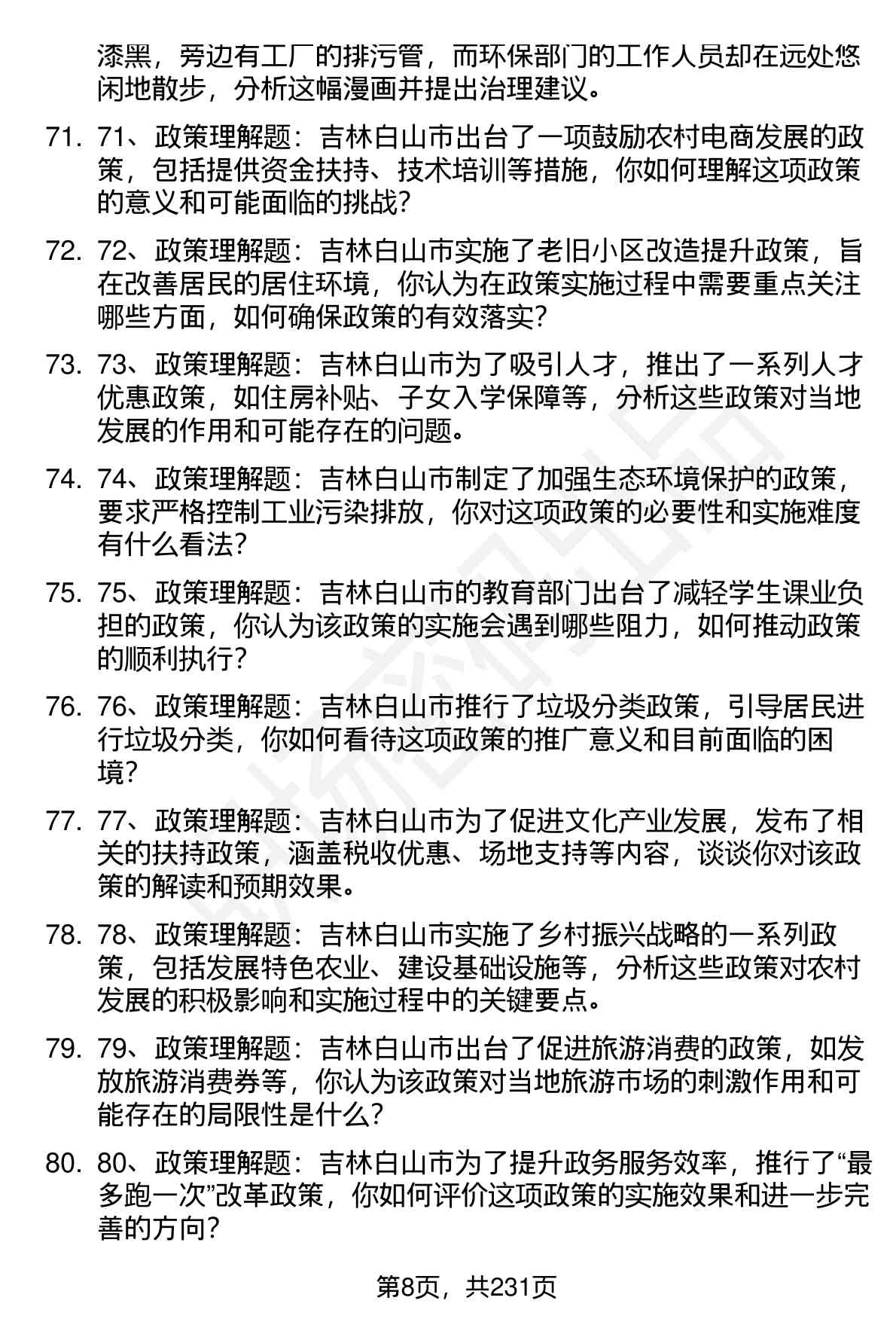 漆黑，旁边有工厂的排污管，而环保部门的工作人员却在远处悠闲地散步，分析这幅漫画并提出治理建议。

71. 71、政策理解题：吉林白山市出台了一项鼓励农村电商发展的政策，包括提供资金扶持、技术培训等措施，你如何理解这项政策的意义和可能面临的挑战？

72. 72、政策理解题：吉林白山市实施了老旧小区改造提升政策，旨在改善居民的居住环境，你认为在政策实施过程中需要重点关注哪些方面，如何确保政策的有效落实？

73. 73、政策理解题：吉林白山市为了吸引人才，推出了一系列人才优惠政策，如住房补贴、子女入学保障等，分析这些政策对当地发展的作用和可能存在的问题。

74. 74、政策理解题：吉林白山市制定了加强生态环境保护的政策，要求严格控制工业污染排放，你对这项政策的必要性和实施难度有什么看法？

75. 75、政策理解题：吉林白山市的教育部门出台了减轻学生课业负担的政策，你认为该政策的实施会遇到哪些阻力，如何推动政策的顺利执行？

76. 76、政策理解题：吉林白山市推行了垃圾分类政策，引导居民进行垃圾分类，你如何看待这项政策的推广意义和目前面临的困境？

77. 77、政策理解题：吉林白山市为了促进文化产业发展，发布了相关的扶持政策，涵盖税收优惠、场地支持等内容，谈谈你对该政策的解读和预期效果。

78. 78、政策理解题：吉林白山市实施了乡村振兴战略的一系列政策，包括发展特色农业、建设基础设施等，分析这些政策对农村发展的积极影响和实施过程中的关键要点。

79. 79、政策理解题：吉林白山市出台了促进旅游消费的政策，如发放旅游消费券等，你认为该政策对当地旅游市场的刺激作用和可能存在的局限性是什么？

80. 80、政策理解题：吉林白山市为了提升政务服务效率，推行了“最多跑一次”改革政策，你如何评价这项政策的实施效果和进一步完善的方向？

第8页，共231页